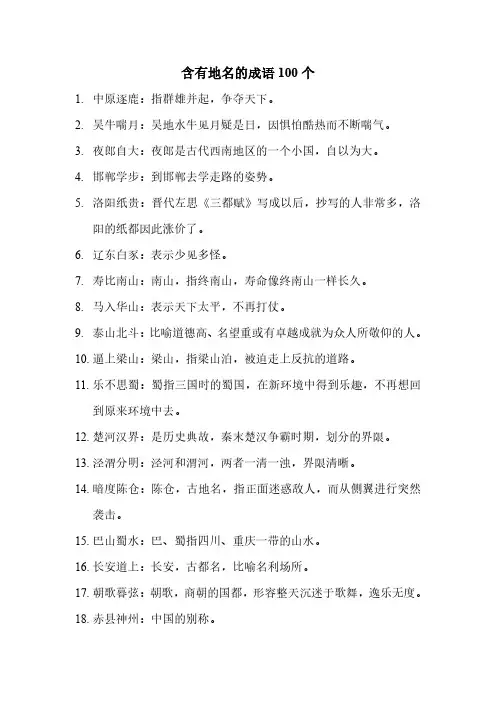 含有地名的成语 100 个

1. 中原逐鹿：指群雄并起，争夺天下。

2. 吴牛喘月：吴地水牛见月疑是日，因惧怕酷热而不断喘气。

3. 夜郎自大：夜郎是古代西南地区的一个小国，自以为大。

4. 邯郸学步：到邯郸去学走路的姿势。

5. 洛阳纸贵：晋代左思《三都赋》写成以后，抄写的人非常多，洛阳的纸都因此涨价了。

6. 辽东白豕：表示少见多怪。

7. 寿比南山：南山，指终南山，寿命像终南山一样长久。

8. 马入华山：表示天下太平，不再打仗。

9. 泰山北斗：比喻道德高、名望重或有卓越成就为众人所敬仰的人。

10. 逼上梁山：梁山，指梁山泊，被迫走上反抗的道路。

11. 乐不思蜀：蜀指三国时的蜀国，在新环境中得到乐趣，不再想回到原来环境中去。

12. 楚河汉界：是历史典故，秦末楚汉争霸时期，划分的界限。

13. 泾渭分明：泾河和渭河，两者一清一浊，界限清晰。

14. 暗度陈仓：陈仓，古地名，指正面迷惑敌人，而从侧翼进行突然袭击。

15. 巴山蜀水：巴、蜀指四川、重庆一带的山水。

16. 长安道上：长安，古都名，比喻名利场所。

17. 朝歌暮弦：朝歌，商朝的国都，形容整天沉迷于歌舞，逸乐无度。

18. 赤县神州：中国的别称。